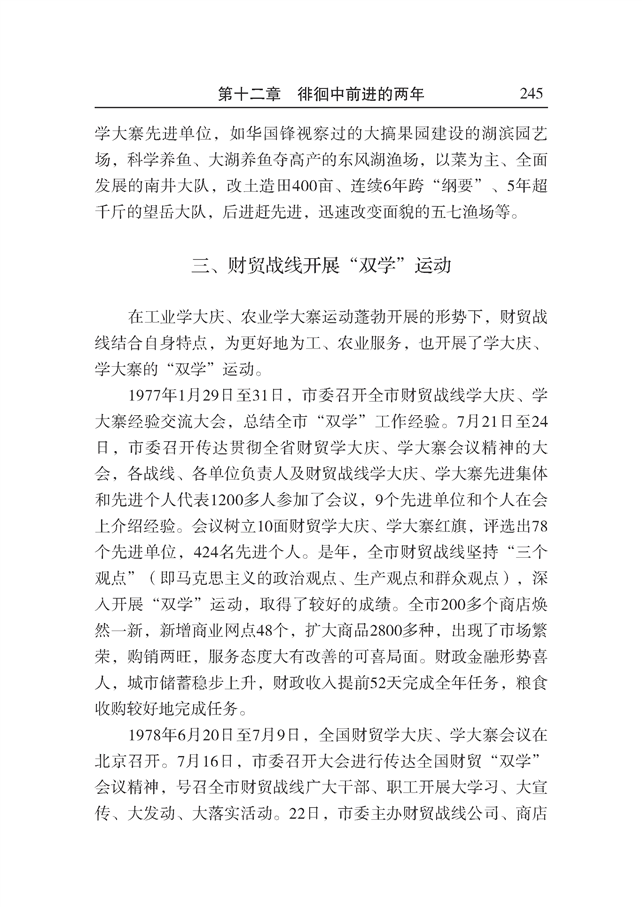 第十二章　徘徊中前进的两年　245

学大寨先进单位，如华国锋视察过的大搞果园建设的湖滨园艺场，科学养鱼、大湖养鱼夺高产的东风湖渔场，以菜为主、全面发展的南井大队，改土造田400亩、连续6年跨“纲要”、5年超千斤的望岳大队，后进赶先进，迅速改变面貌的五七渔场等。

三、财贸战线开展“双学”运动

在工业学大庆、农业学大寨运动蓬勃开展的形势下，财贸战线结合自身特点，为更好地为工、农业服务，也开展了学大庆、学大寨的“双学”运动。

1977年1月29日至31日，市委召开全市财贸战线学大庆、学大寨经验交流大会，总结全市“双学”工作经验。7月21日至24日，市委召开传达贯彻全省财贸学大庆、学大寨会议精神的大会，各战线、各单位负责人及财贸战线学大庆、学大寨先进集体和先进个人代表1200多人参加了会议，9个先进单位和个人在会上介绍经验。会议树立10面财贸学大庆、学大寨红旗，评选出78个先进单位，424名先进个人。是年，全市财贸战线坚持“三个观点”（即马克思主义的政治观点、生产观点和群众观点），深入开展“双学”运动，取得了较好的成绩。全市200多个商店焕然一新，新增商业网点48个，扩大商品2800多种，出现了市场繁荣，购销两旺，服务态度大有改善的可喜局面。财政金融形势喜人，城市储蓄稳步上升，财政收入提前52天完成全年任务，粮食收购较好地完成任务。

1978年6月20日至7月9日，全国财贸学大庆、学大寨会议在北京召开。7月16日，市委召开大会进行传达全国财贸“双学”会议精神，号召全市财贸战线广大干部、职工开展大学习、大宣传、大发动、大落实活动。22日，市委主办财贸战线公司、商店